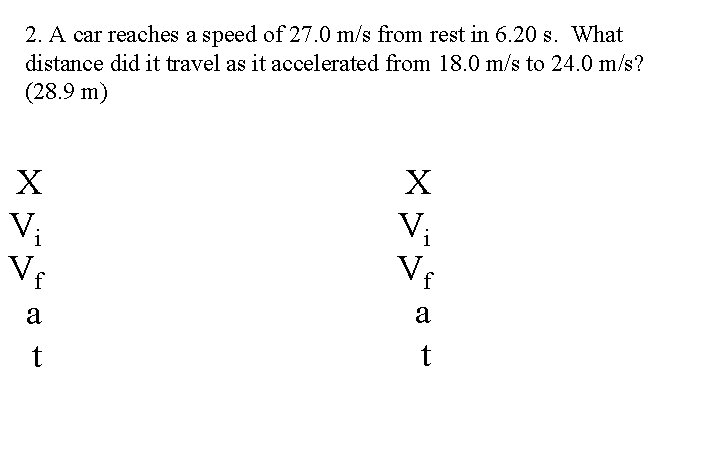 2. A car reaches a speed of 27.0 m/s from rest in 6.20 s. What distance did it travel as it accelerated from 18.0 m/s to 24.0 m/s? (28.9 m)

X
$V_i$
$V_f$
a
t

X
$V_i$
$V_f$
a
t